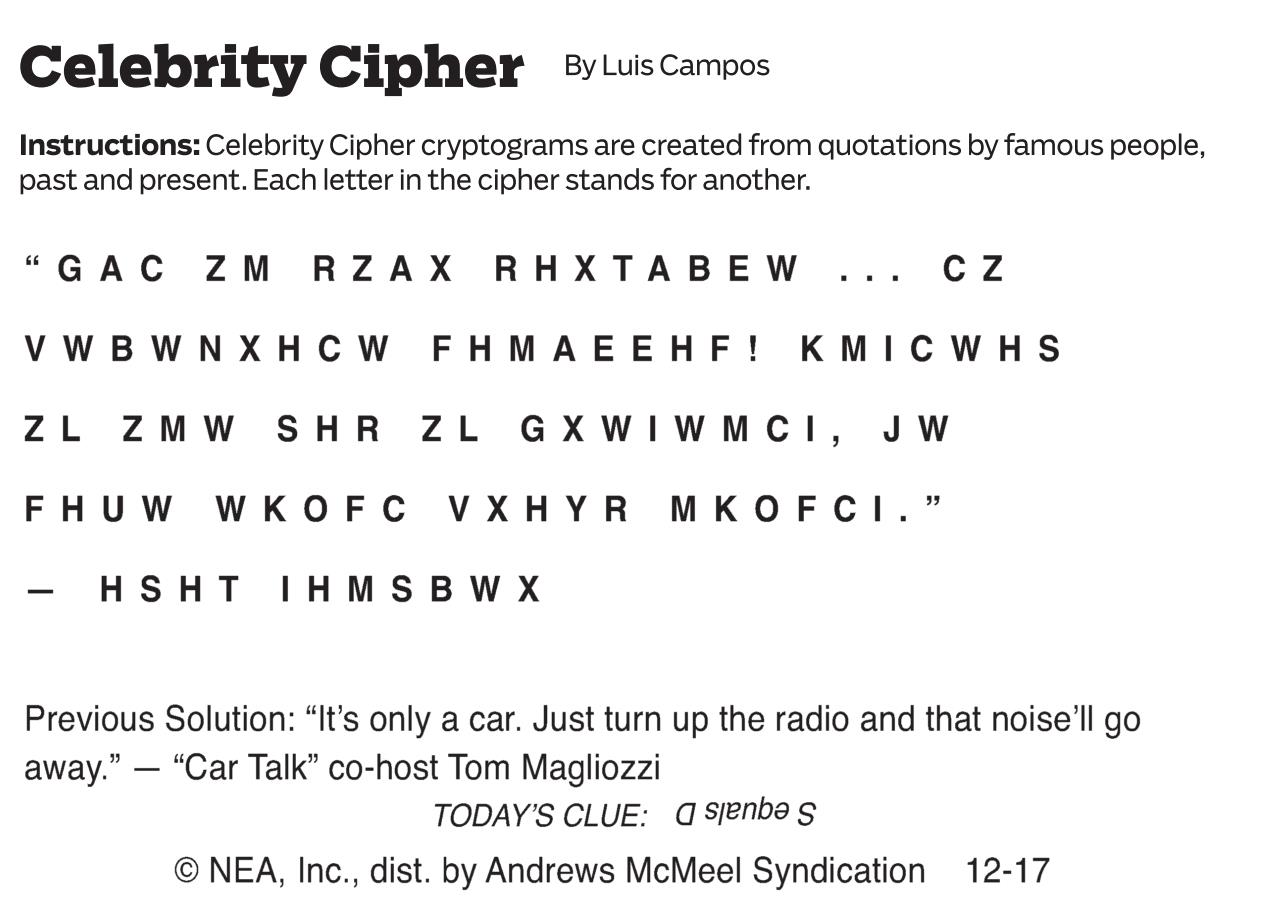 Celebrity Cipher By Luis Campos

Instructions: Celebrity Cipher cryptograms are created from quotations by famous people, past and present. Each letter in the cipher stands for another.

"GAC ZM RZAX RHXTABEW ... CZ VWBWNXHCW FHMAEEHF! KMICWHS ZL ZMW SHR ZL GXWIWMCI, JW FHUW WKOFC VXHYR MKOFCI."

— HSHT IHMSBWX

Previous Solution: "It's only a car. Just turn up the radio and that noise'll go away." — "Car Talk" co-host Tom Magliozzi

TODAY'S CLUE: S equals D

© NEA, Inc., dist. by Andrews McMeel Syndication 12-17